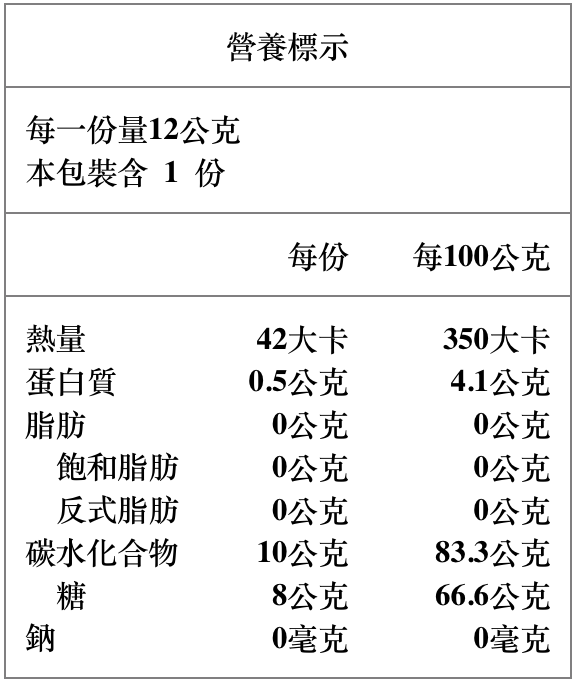 營養標示

每一份量12公克
本包裝含 1 份

| | 每份 | 每100公克 |
|---|---|---|
| 熱量 | 42大卡 | 350大卡 |
| 蛋白質 | 0.5公克 | 4.1公克 |
| 脂肪 | 0公克 | 0公克 |
| 飽和脂肪 | 0公克 | 0公克 |
| 反式脂肪 | 0公克 | 0公克 |
| 碳水化合物 | 10公克 | 83.3公克 |
| 糖 | 8公克 | 66.6公克 |
| 鈉 | 0毫克 | 0毫克 |